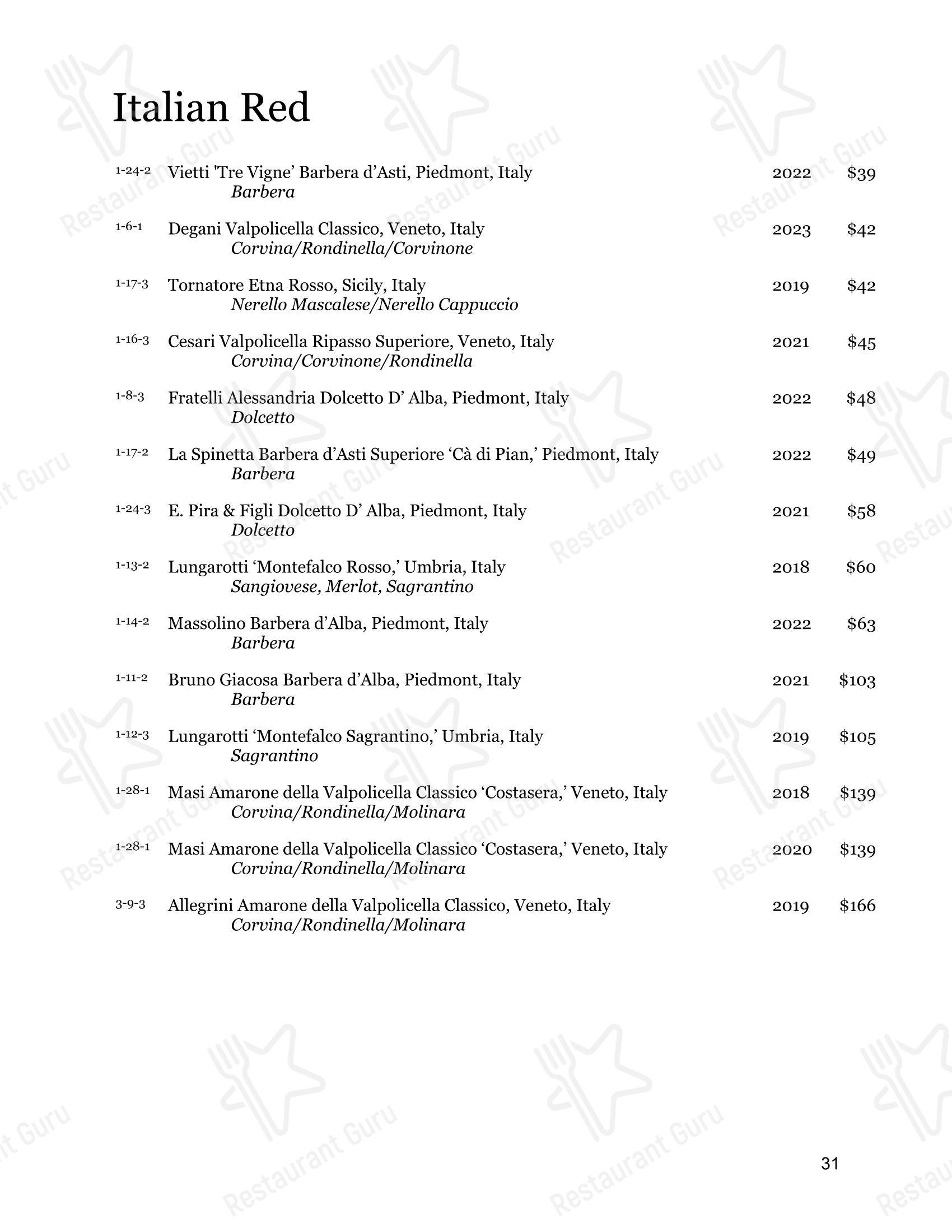 Italian Red

1-24-2 Vietti 'Tre Vigne' Barbera d'Asti, Piedmont, Italy 2022 $39
Barbera

1-6-1 Degani Valpolicella Classico, Veneto, Italy 2023 $42
Corvina/Rondinella/Corvinone

1-17-3 Tornatore Etna Rosso, Sicily, Italy 2019 $42
Nerello Mascalese/Nerello Cappuccio

1-16-3 Cesari Valpolicella Ripasso Superiore, Veneto, Italy 2021 $45
Corvina/Corvinone/Rondinella

1-8-3 Fratelli Alessandria Dolcetto D' Alba, Piedmont, Italy 2022 $48
Dolcetto

1-17-2 La Spinetta Barbera d'Asti Superiore 'Cà di Pian,' Piedmont, Italy 2022 $49
Barbera

1-24-3 E. Pira & Figli Dolcetto D' Alba, Piedmont, Italy 2021 $58
Dolcetto

1-13-2 Lungarotti 'Montefalco Rosso,' Umbria, Italy 2018 $60
Sangiovese, Merlot, Sagrantino

1-14-2 Massolino Barbera d'Alba, Piedmont, Italy 2022 $63
Barbera

1-11-2 Bruno Giacosa Barbera d'Alba, Piedmont, Italy 2021 $103
Barbera

1-12-3 Lungarotti 'Montefalco Sagrantino,' Umbria, Italy 2019 $105
Sagrantino

1-28-1 Masi Amarone della Valpolicella Classico 'Costasera,' Veneto, Italy 2018 $139
Corvina/Rondinella/Molinara

1-28-1 Masi Amarone della Valpolicella Classico 'Costasera,' Veneto, Italy 2020 $139
Corvina/Rondinella/Molinara

3-9-3 Allegrini Amarone della Valpolicella Classico, Veneto, Italy 2019 $166
Corvina/Rondinella/Molinara

31

Restaurant Guru